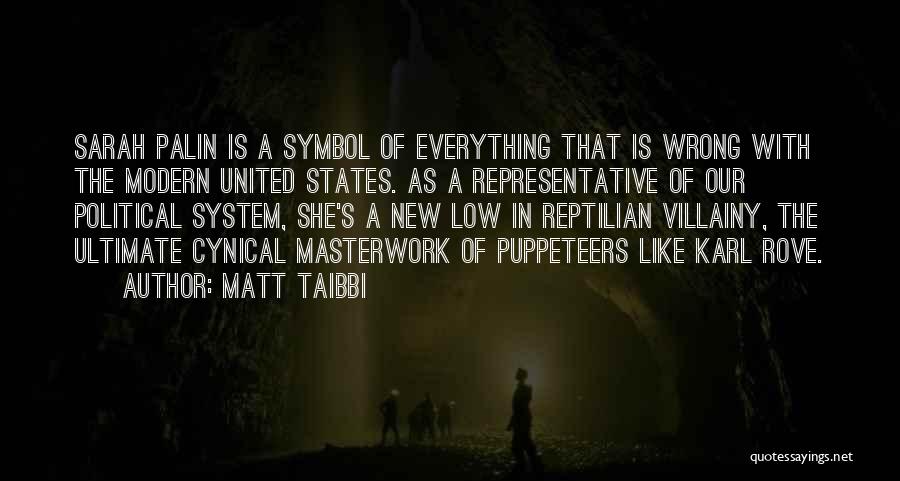 SARAH PALIN IS A SYMBOL OF EVERYTHING THAT IS WRONG WITH THE MODERN UNITED STATES. AS A REPRESENTATIVE OF OUR POLITICAL SYSTEM, SHE'S A NEW LOW IN REPTILIAN VILLAINY, THE ULTIMATE CYNICAL MASTERWORK OF PUPPETEERS LIKE KARL ROVE.

AUTHOR: MATT TAIBBI

quotessayings.net